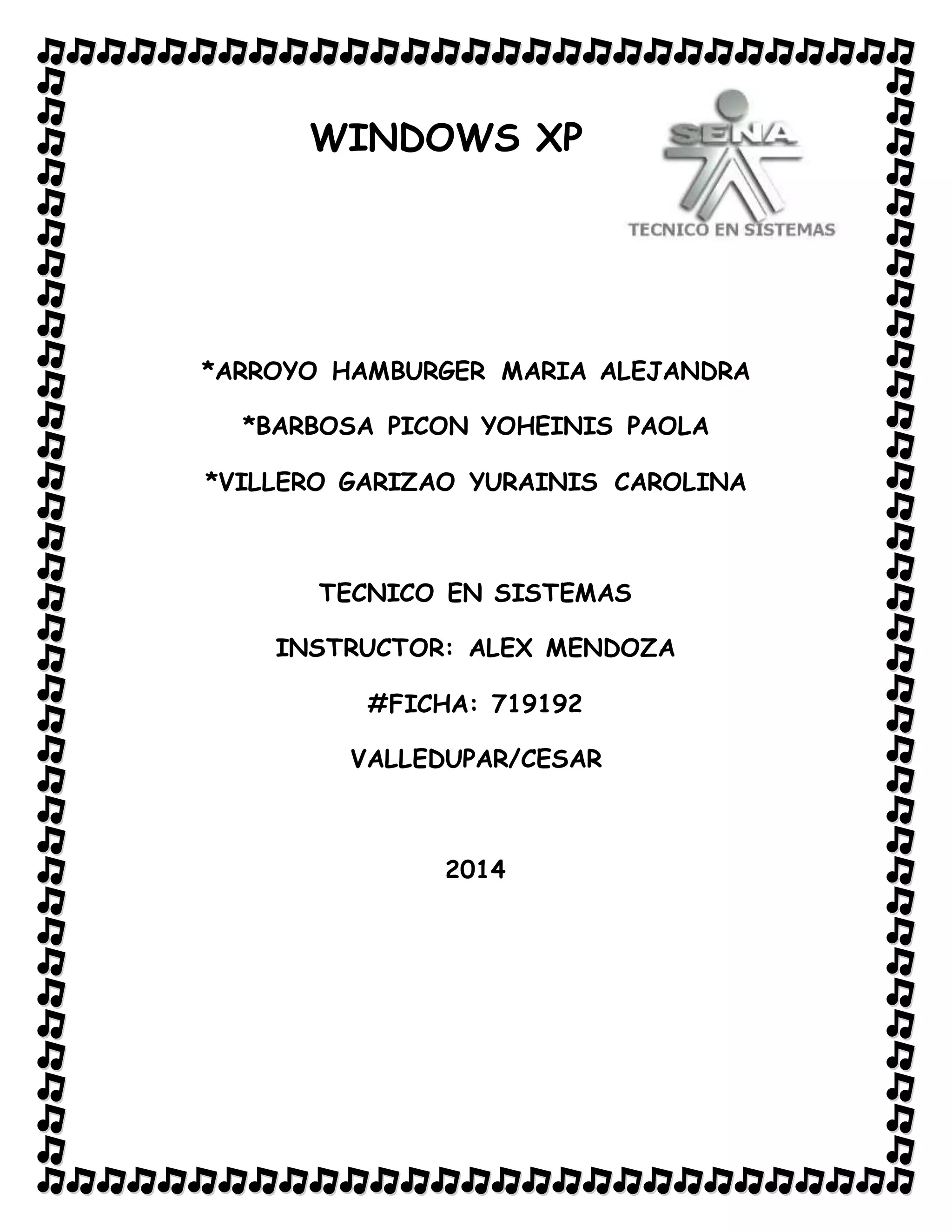 WINDOWS XP

SENA

TECNICO EN SISTEMAS

*ARROYO HAMBURGER MARIA ALEJANDRA

*BARBOSA PICON YOHEINIS PAOLA

*VILLERO GARIZAO YURAINIS CAROLINA

TECNICO EN SISTEMAS

INSTRUCTOR: ALEX MENDOZA

#FICHA: 719192

VALLEDUPAR/CESAR

2014